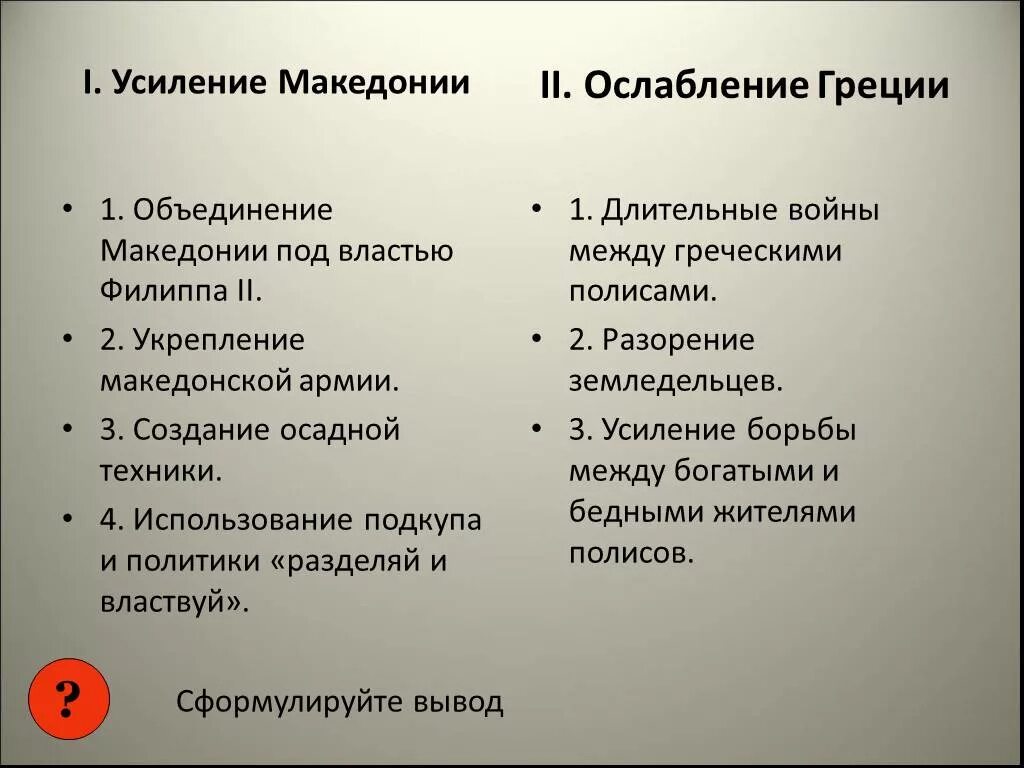 I. Усиление Македонии

• 1. Объединение Македонии под властью Филиппа II.
• 2. Укрепление македонской армии.
• 3. Создание осадной техники.
• 4. Использование подкупа и политики «разделяй и властвуй».

II. Ослабление Греции

• 1. Длительные войны между греческими полисами.
• 2. Разорение земледельцев.
• 3. Усиление борьбы между богатыми и бедными жителями полисов.

?

Сформулируйте вывод